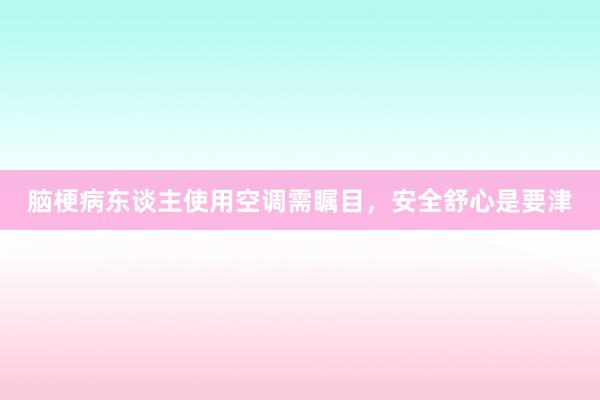 脑梗病东谈主使用空调需瞩目，安全舒心是要津